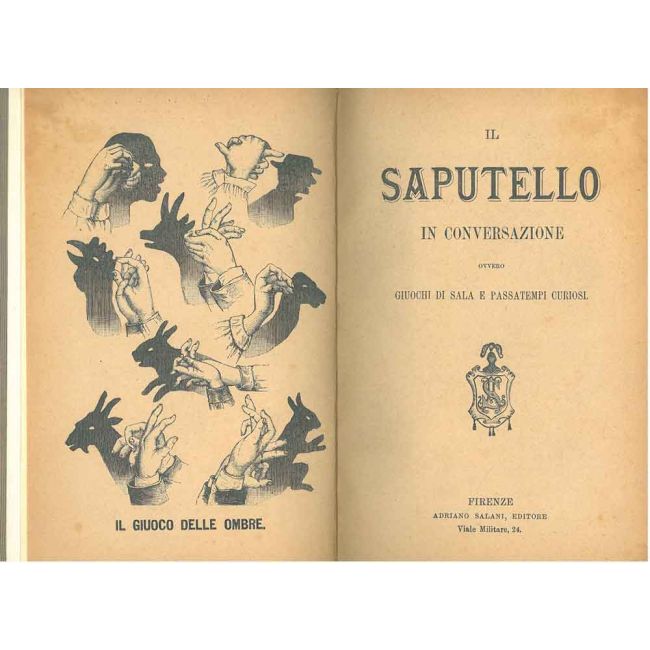 IL GIUOCO DELLE OMBRE.

IL

SAPUTELLO

IN CONVERSAZIONE

OVVERO

GIUOCHI DI SALA E PASSATEMPI CURIOSI.

FIRENZE
ADRIANO SALANI, EDITORE
Viale Militare, 24.